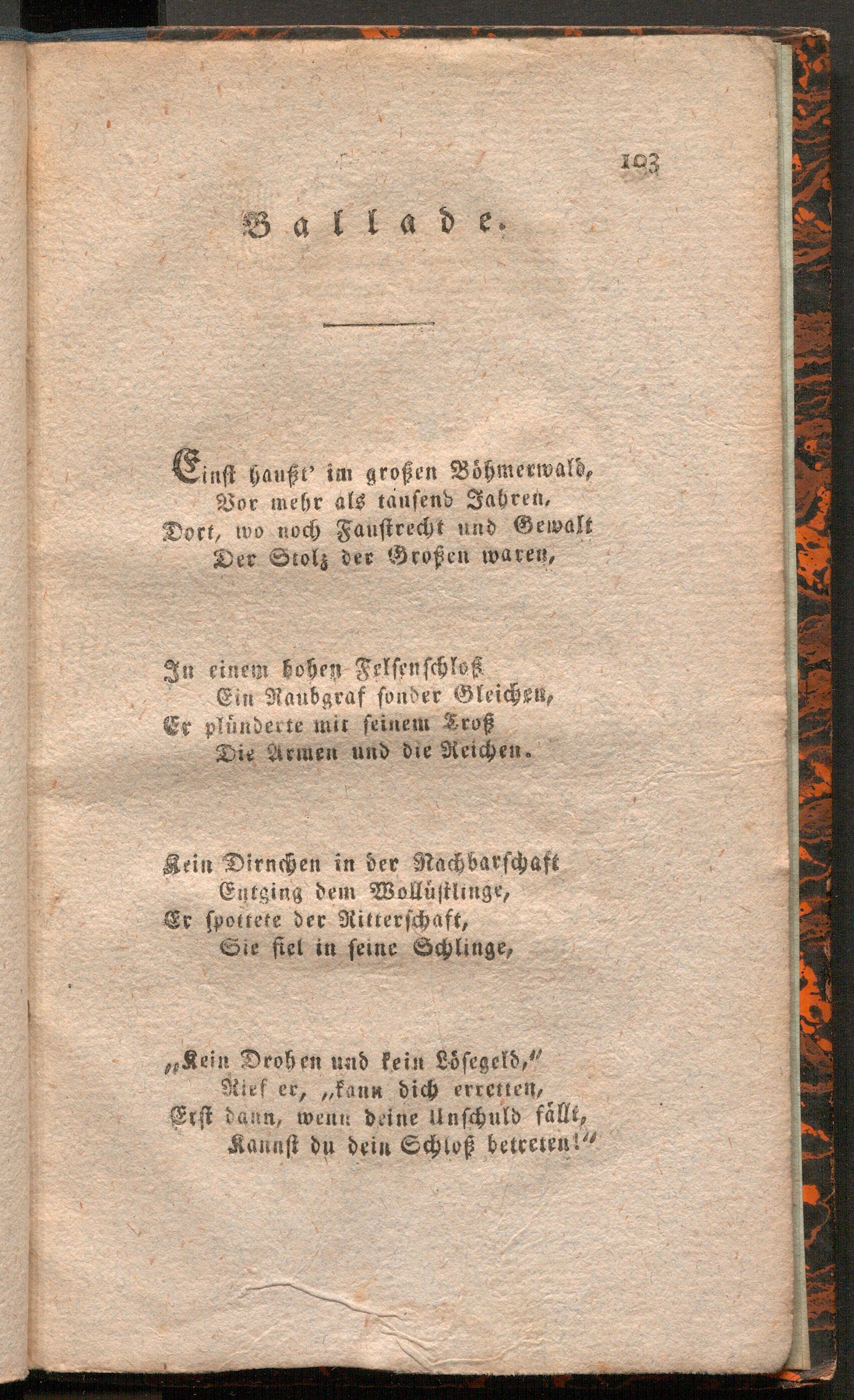 103

Ballade.

Einst haußt' im großen Böhmerwald,
Vor mehr als tausend Jahren,
Dort, wo noch Faustrecht und Gewalt
Der Stolz der Großen waren,

In einem hohen Felsenschloß
Ein Raubgraf sonder Gleichen,
Er plünderte mit seinem Troß
Die Armen und die Reichen.

Kein Dirnchen in der Nachbarschaft
Entging dem Wollüstlinge,
Er spottete der Ritterschaft,
Sie fiel in seine Schlinge,

„Kein Drohen und kein Lösegeld,“
Rief er, „kann dich erretten,
Erst dann, wenn deine Unschuld fällt,
Kannst du dein Schloß betreten!“